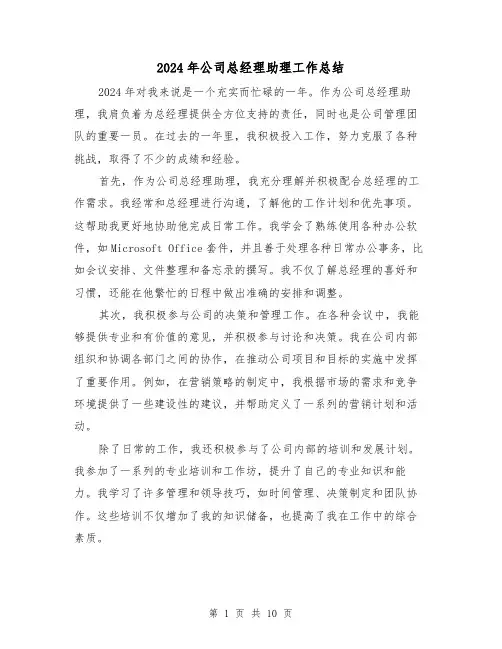 2024年公司总经理助理工作总结

2024年对我来说是一个充实而忙碌的一年。作为公司总经理助理，我肩负着为总经理提供全方位支持的责任，同时也是公司管理团队的重要一员。在过去的一年里，我积极投入工作，努力克服了各种挑战，取得了不少的成绩和经验。

首先，作为公司总经理助理，我充分理解并积极配合总经理的工作需求。我经常和总经理进行沟通，了解他的工作计划和优先事项。这帮助我更好地协助他完成日常工作。我学会了熟练使用各种办公软件，如Microsoft Office套件，并且善于处理各种日常办公事务，比如会议安排、文件整理和备忘录的撰写。我不仅了解总经理的喜好和习惯，还能在他繁忙的日程中做出准确的安排和调整。

其次，我积极参与公司的决策和管理工作。在各种会议中，我能够提供专业和有价值的意见，并积极参与讨论和决策。我在公司内部组织和协调各部门之间的协作，在推动公司项目和目标的实施中发挥了重要作用。例如，在营销策略的制定中，我根据市场的需求和竞争环境提供了一些建设性的建议，并帮助定义了一系列的营销计划和活动。

除了日常的工作，我还积极参与了公司内部的培训和发展计划。我参加了一系列的专业培训和工作坊，提升了自己的专业知识和能力。我学习了许多管理和领导技巧，如时间管理、决策制定和团队协作。这些培训不仅增加了我的知识储备，也提高了我在工作中的综合素质。

第 1 页 共 10 页